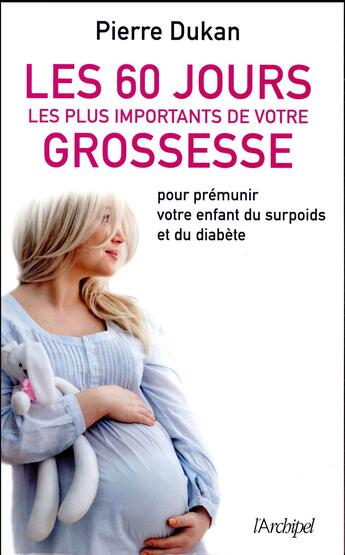 Pierre Dukan

LES 60 JOURS
LES PLUS IMPORTANTS DE VOTRE
GROSSESSE

pour prémunir
votre enfant du surpoids
et du diabète

l'Archipel